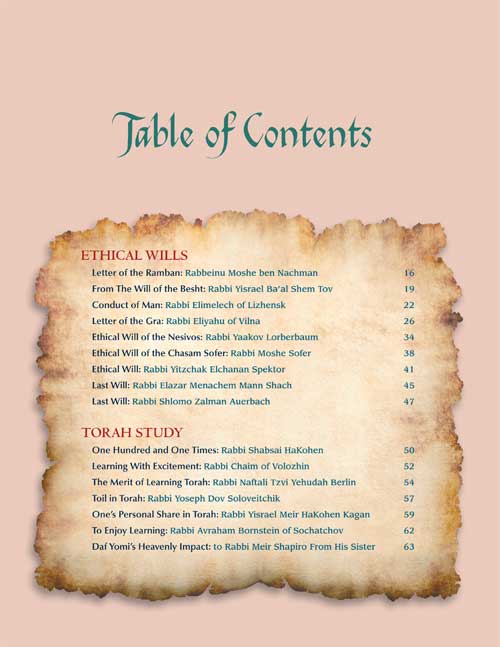 Table of Contents

ETHICAL WILLS

Letter of the Ramban: Rabbeinu Moshe ben Nachman 16
From The Will of the Besht: Rabbi Yisrael Ba'al Shem Tov 19
Conduct of Man: Rabbi Elimelech of Lizhensk 22
Letter of the Gra: Rabbi Eliyahu of Vilna 26
Ethical Will of the Nesivos: Rabbi Yaakov Lorberbaum 34
Ethical Will of the Chasam Sofer: Rabbi Moshe Sofer 38
Ethical Will: Rabbi Yitzchak Elchanan Spektor 41
Last Will: Rabbi Elazar Menachem Mann Shach 45
Last Will: Rabbi Shlomo Zalman Auerbach 47

TORAH STUDY

One Hundred and One Times: Rabbi Shabsai HaKohen 50
Learning With Excitement: Rabbi Chaim of Volozhin 52
The Merit of Learning Torah: Rabbi Naftali Tzvi Yehudah Berlin 54
Toil in Torah: Rabbi Yoseph Dov Soloveitchik 57
One's Personal Share in Torah: Rabbi Yisrael Meir HaKohen Kagan 59
To Enjoy Learning: Rabbi Avraham Bornstein of Sochatchov 62
Daf Yomi's Heavenly Impact: to Rabbi Meir Shapiro From His Sister 63